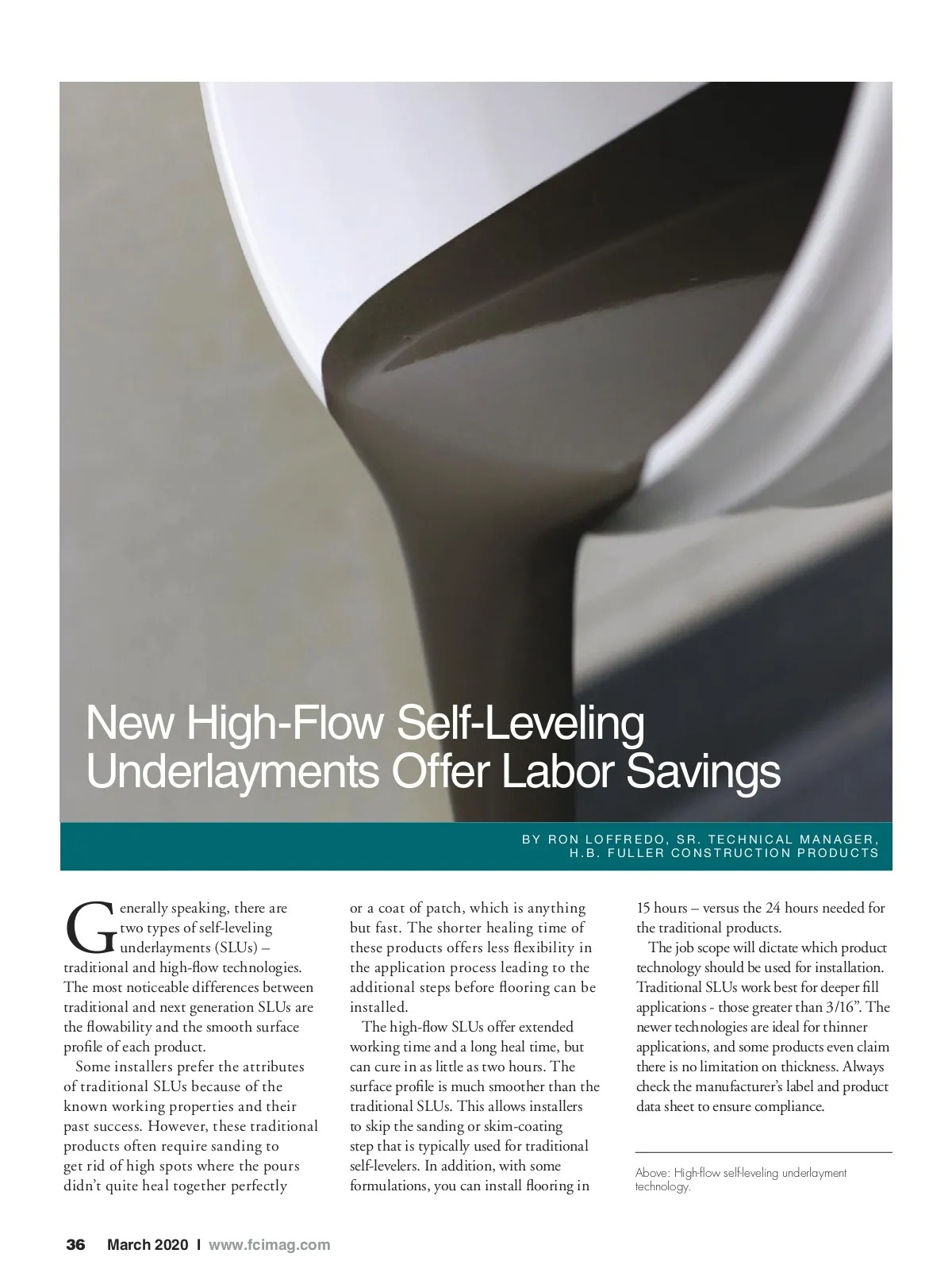 New High-Flow Self-Leveling Underlayments Offer Labor Savings

BY RON LOFFREDO, SR. TECHNICAL MANAGER, H.B. FULLER CONSTRUCTION PRODUCTS

Generally speaking, there are two types of self-leveling underlayments (SLUs) – traditional and high-flow technologies. The most noticeable differences between traditional and next generation SLUs are the flowability and the smooth surface profile of each product.

Some installers prefer the attributes of traditional SLUs because of the known working properties and their past success. However, these traditional products often require sanding to get rid of high spots where the pours didn't quite heal together perfectly or a coat of patch, which is anything but fast. The shorter healing time of these products offers less flexibility in the application process leading to the additional steps before flooring can be installed.

The high-flow SLUs offer extended working time and a long heal time, but can cure in as little as two hours. The surface profile is much smoother than the traditional SLUs. This allows installers to skip the sanding or skim-coating step that is typically used for traditional self-levelers. In addition, with some formulations, you can install flooring in 15 hours – versus the 24 hours needed for the traditional products.

The job scope will dictate which product technology should be used for installation. Traditional SLUs work best for deeper fill applications - those greater than 3/16". The newer technologies are ideal for thinner applications, and some products even claim there is no limitation on thickness. Always check the manufacturer's label and product data sheet to ensure compliance.

Above: High-flow self-leveling underlayment technology.

36 March 2020 I www.fcimag.com